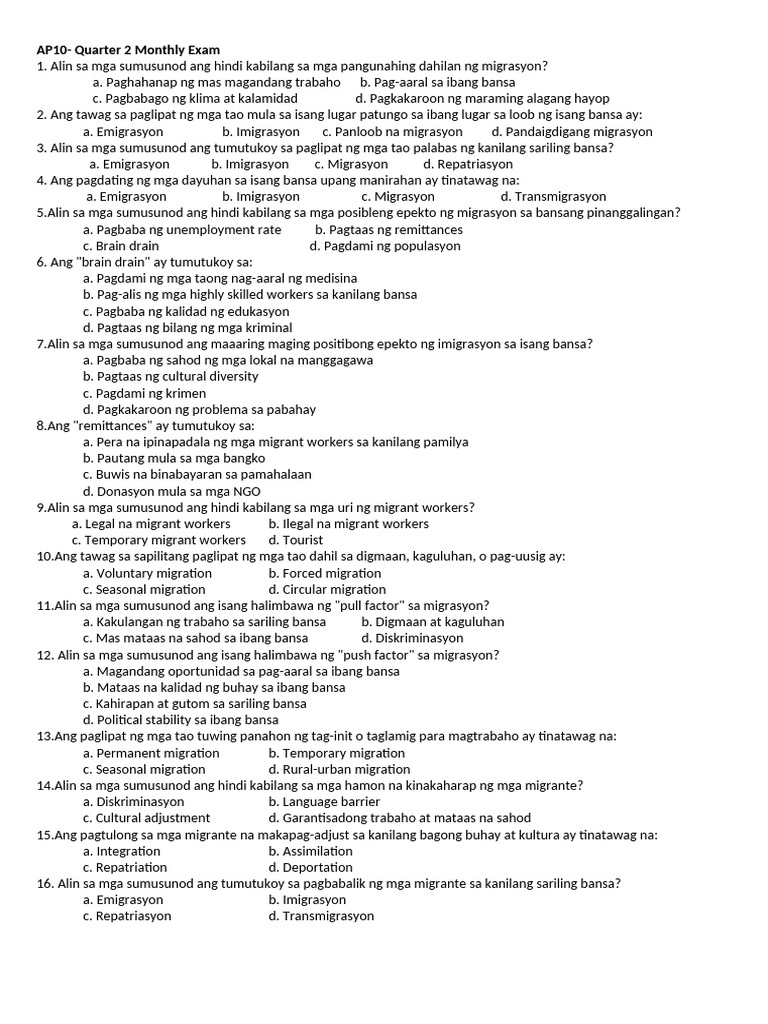 AP10- Quarter 2 Monthly Exam

1. Alin sa mga sumusunod ang hindi kabilang sa mga pangunahing dahilan ng migrasyon?
a. Paghahanap ng mas magandang trabaho  b. Pag-aaral sa ibang bansa
c. Pagbabago ng klima at kalamidad  d. Pagkakaroon ng maraming alagang hayop

2. Ang tawag sa paglipat ng mga tao mula sa isang lugar patungo sa ibang lugar sa loob ng isang bansa ay:
a. Emigrasyon  b. Imigrasyon  c. Panloob na migrasyon  d. Pandaigdigang migrasyon

3. Alin sa mga sumusunod ang tumutukoy sa paglipat ng mga tao palabas ng kanilang sariling bansa?
a. Emigrasyon  b. Imigrasyon  c. Migrasyon  d. Repatriasyon

4. Ang pagdating ng mga dayuhan sa isang bansa upang manirahan ay tinatawag na:
a. Emigrasyon  b. Imigrasyon  c. Migrasyon  d. Transmigrasyon

5.Alin sa mga sumusunod ang hindi kabilang sa mga posibleng epekto ng migrasyon sa bansang pinanggalingan?
a. Pagbaba ng unemployment rate  b. Pagtaas ng remittances
c. Brain drain  d. Pagdami ng populasyon

6. Ang "brain drain" ay tumutukoy sa:
a. Pagdami ng mga taong nag-aaral ng medisina
b. Pag-alis ng mga highly skilled workers sa kanilang bansa
c. Pagbaba ng kalidad ng edukasyon
d. Pagtaas ng bilang ng mga kriminal

7.Alin sa mga sumusunod ang maaaring maging positibong epekto ng imigrasyon sa isang bansa?
a. Pagbaba ng sahod ng mga lokal na manggagawa
b. Pagtaas ng cultural diversity
c. Pagdami ng krimen
d. Pagkakaroon ng problema sa pabahay

8.Ang "remittances" ay tumutukoy sa:
a. Pera na ipinapadala ng mga migrant workers sa kanilang pamilya
b. Pautang mula sa mga bangko
c. Buwis na binabayaran sa pamahalaan
d. Donasyon mula sa mga NGO

9.Alin sa mga sumusunod ang hindi kabilang sa mga uri ng migrant workers?
a. Legal na migrant workers  b. Ilegal na migrant workers
c. Temporary migrant workers  d. Tourist

10.Ang tawag sa sapilitang paglipat ng mga tao dahil sa digmaan, kaguluhan, o pag-uusig ay:
a. Voluntary migration  b. Forced migration
c. Seasonal migration  d. Circular migration

11.Alin sa mga sumusunod ang isang halimbawa ng "pull factor" sa migrasyon?
a. Kakulangan ng trabaho sa sariling bansa  b. Digmaan at kaguluhan
c. Mas mataas na sahod sa ibang bansa  d. Diskriminasyon

12. Alin sa mga sumusunod ang isang halimbawa ng "push factor" sa migrasyon?
a. Magandang oportunidad sa pag-aaral sa ibang bansa
b. Mataas na kalidad ng buhay sa ibang bansa
c. Kahirapan at gutom sa sariling bansa
d. Political stability sa ibang bansa

13.Ang paglipat ng mga tao tuwing panahon ng tag-init o taglamig para magtrabaho ay tinatawag na:
a. Permanent migration  b. Temporary migration
c. Seasonal migration  d. Rural-urban migration

14.Alin sa mga sumusunod ang hindi kabilang sa mga hamon na kinakaharap ng mga migrante?
a. Diskriminasyon  b. Language barrier
c. Cultural adjustment  d. Garantisadong trabaho at mataas na sahod

15.Ang pagtulong sa mga migrante na makapag-adjust sa kanilang bagong buhay at kultura ay tinatawag na:
a. Integration  b. Assimilation
c. Repatriation  d. Deportation

16. Alin sa mga sumusunod ang tumutukoy sa pagbabalik ng mga migrante sa kanilang sariling bansa?
a. Emigrasyon  b. Imigrasyon
c. Repatriasyon  d. Transmigrasyon